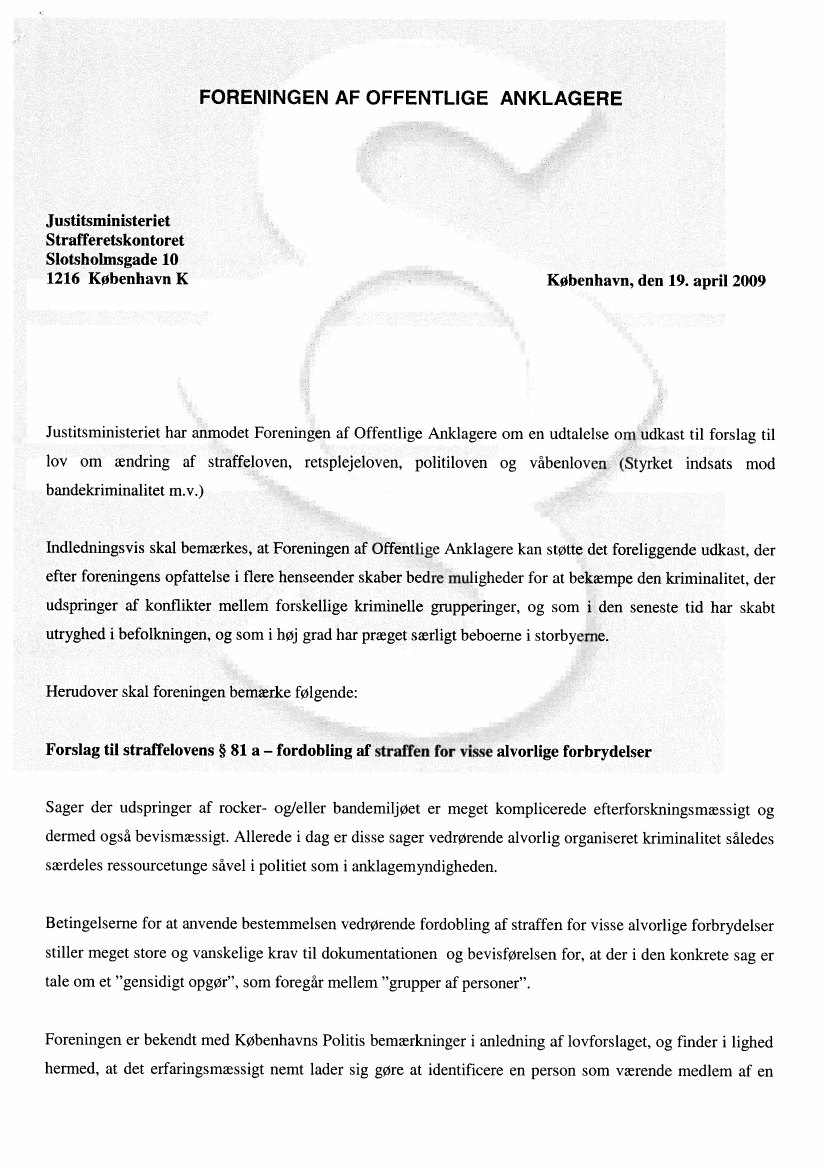 FORENINGEN AF OFFENTLIGE ANKLAGERE

Justitsministeriet
Strafferetskontoret
Slotsholmsgade 10
1216 København K

København, den 19. april 2009

Justitsministeriet har anmodet Foreningen af Offentlige Anklagere om en udtalelse om udkast til forslag til lov om ændring af straffeloven, retsplejeloven, politiloven og våbenloven (Styrket indsats mod bandekriminalitet m.v.)

Indledningsvis skal bemærkes, at Foreningen af Offentlige Anklagere kan støtte det foreliggende udkast, der efter foreningens opfattelse i flere henseender skaber bedre muligheder for at bekæmpe den kriminalitet, der udspringer af konflikter mellem forskellige kriminelle grupperinger, og som i den seneste tid har skabt utryghed i befolkningen, og som i høj grad har præget særligt beboerne i storbyerne.

Herudover skal foreningen bemærke følgende:

Forslag til straffelovens § 81 a – fordobling af straffen for visse alvorlige forbrydelser

Sager der udspringer af rocker- og/eller bandemiljøet er meget komplicerede efterforskningsmæssigt og dermed også bevismæssigt. Allerede i dag er disse sager vedrørende alvorlig organiseret kriminalitet således særdeles ressourcetunge såvel i politiet som i anklagemyndigheden.

Betingelserne for at anvende bestemmelsen vedrørende fordobling af straffen for visse alvorlige forbrydelser stiller meget store og vanskelige krav til dokumentationen og bevisførelsen for, at der i den konkrete sag er tale om et "gensidigt opgør", som foregår mellem "grupper af personer".

Foreningen er bekendt med Københavns Politis bemærkninger i anledning af lovforslaget, og finder i lighed hermed, at det erfaringsmæssigt nemt lader sig gøre at identificere en person som værende medlem af en